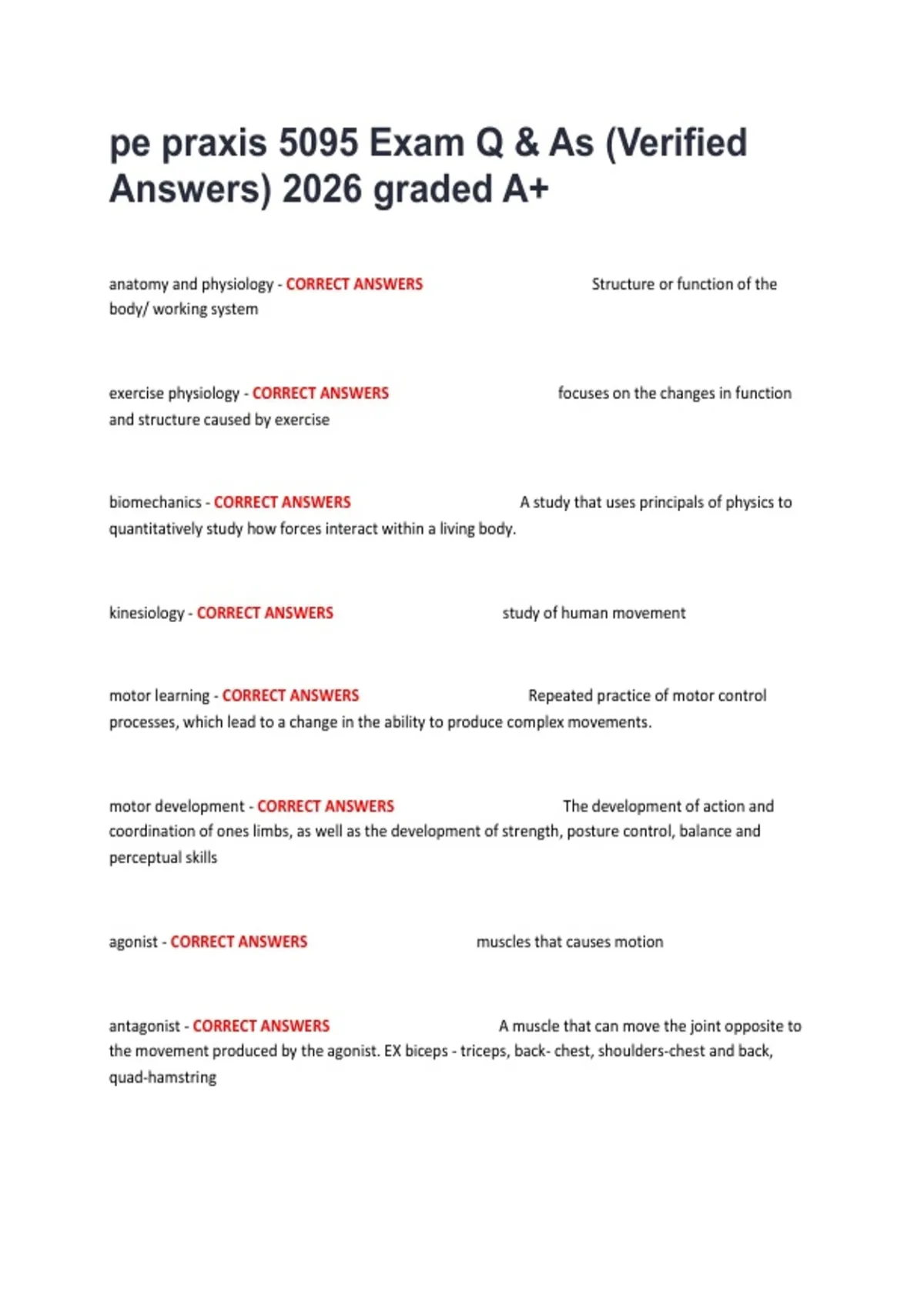 pe praxis 5095 Exam Q & As (Verified Answers) 2026 graded A+

anatomy and physiology - CORRECT ANSWERS Structure or function of the body/ working system

exercise physiology - CORRECT ANSWERS focuses on the changes in function and structure caused by exercise

biomechanics - CORRECT ANSWERS A study that uses principals of physics to quantitatively study how forces interact within a living body.

kinesiology - CORRECT ANSWERS study of human movement

motor learning - CORRECT ANSWERS Repeated practice of motor control processes, which lead to a change in the ability to produce complex movements.

motor development - CORRECT ANSWERS The development of action and coordination of ones limbs, as well as the development of strength, posture control, balance and perceptual skills

agonist - CORRECT ANSWERS muscles that causes motion

antagonist - CORRECT ANSWERS A muscle that can move the joint opposite to the movement produced by the agonist. EX biceps - triceps, back- chest, shoulders-chest and back, quad-hamstring